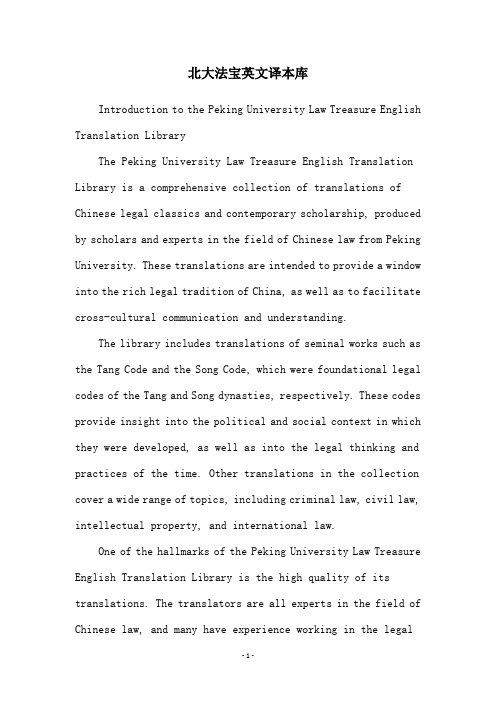 北大法宝英文译本库

Introduction to the Peking University Law Treasure English Translation Library

The Peking University Law Treasure English Translation Library is a comprehensive collection of translations of Chinese legal classics and contemporary scholarship, produced by scholars and experts in the field of Chinese law from Peking University. These translations are intended to provide a window into the rich legal tradition of China, as well as to facilitate cross-cultural communication and understanding.

The library includes translations of seminal works such as the Tang Code and the Song Code, which were foundational legal codes of the Tang and Song dynasties, respectively. These codes provide insight into the political and social context in which they were developed, as well as into the legal thinking and practices of the time. Other translations in the collection cover a wide range of topics, including criminal law, civil law, intellectual property, and international law.

One of the hallmarks of the Peking University Law Treasure English Translation Library is the high quality of its translations. The translators are all experts in the field of Chinese law, and many have experience working in the legal

-1-